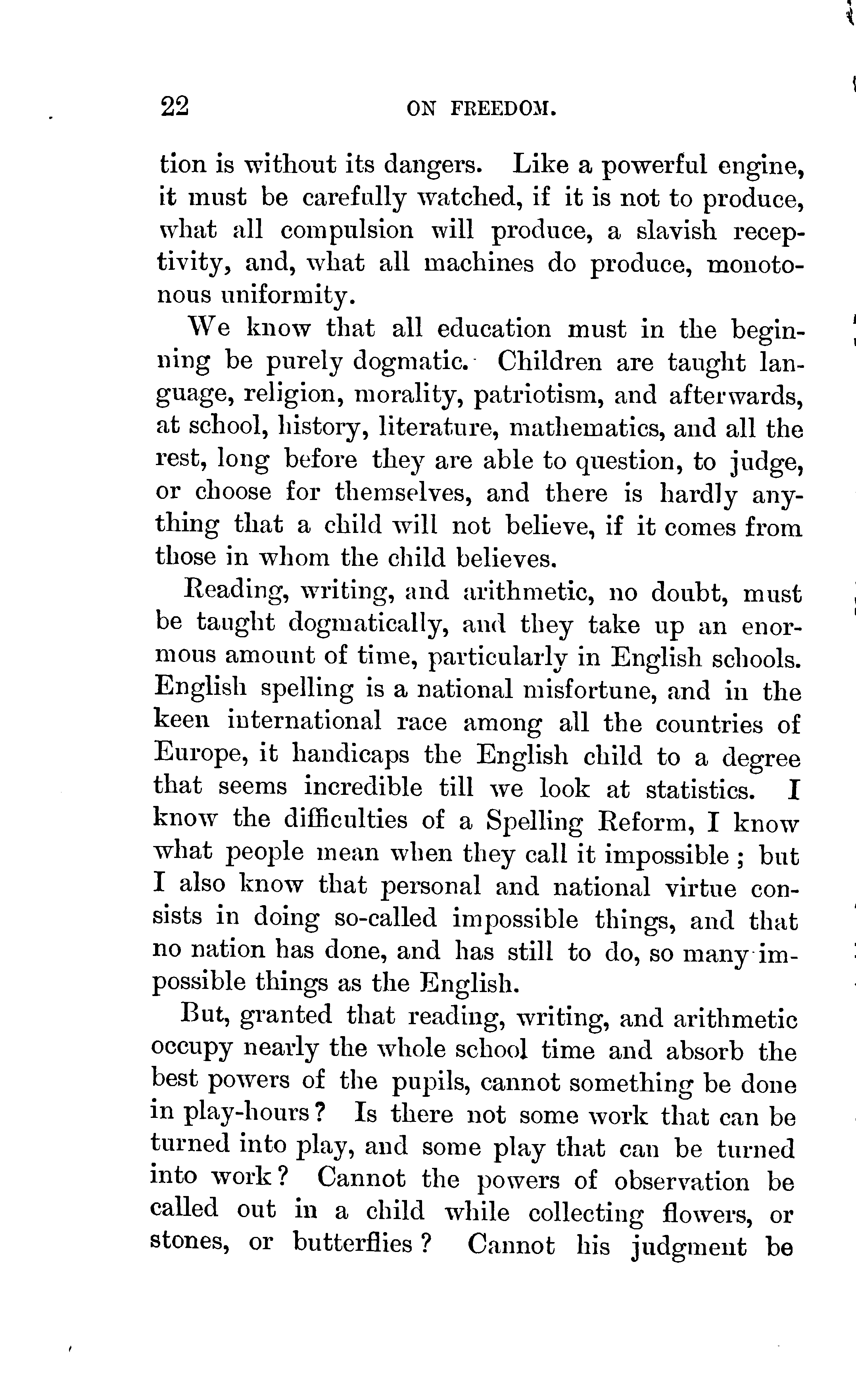 22 ON FREEDOM.

tion is without its dangers. Like a powerful engine, it must be carefully watched, if it is not to produce, what all compulsion will produce, a slavish receptivity, and, what all machines do produce, monotonous uniformity.

We know that all education must in the beginning be purely dogmatic. Children are taught language, religion, morality, patriotism, and afterwards, at school, history, literature, mathematics, and all the rest, long before they are able to question, to judge, or choose for themselves, and there is hardly anything that a child will not believe, if it comes from those in whom the child believes.

Reading, writing, and arithmetic, no doubt, must be taught dogmatically, and they take up an enormous amount of time, particularly in English schools. English spelling is a national misfortune, and in the keen international race among all the countries of Europe, it handicaps the English child to a degree that seems incredible till we look at statistics. I know the difficulties of a Spelling Reform, I know what people mean when they call it impossible; but I also know that personal and national virtue consists in doing so-called impossible things, and that no nation has done, and has still to do, so many impossible things as the English.

But, granted that reading, writing, and arithmetic occupy nearly the whole school time and absorb the best powers of the pupils, cannot something be done in play-hours? Is there not some work that can be turned into play, and some play that can be turned into work? Cannot the powers of observation be called out in a child while collecting flowers, or stones, or butterflies? Cannot his judgment be